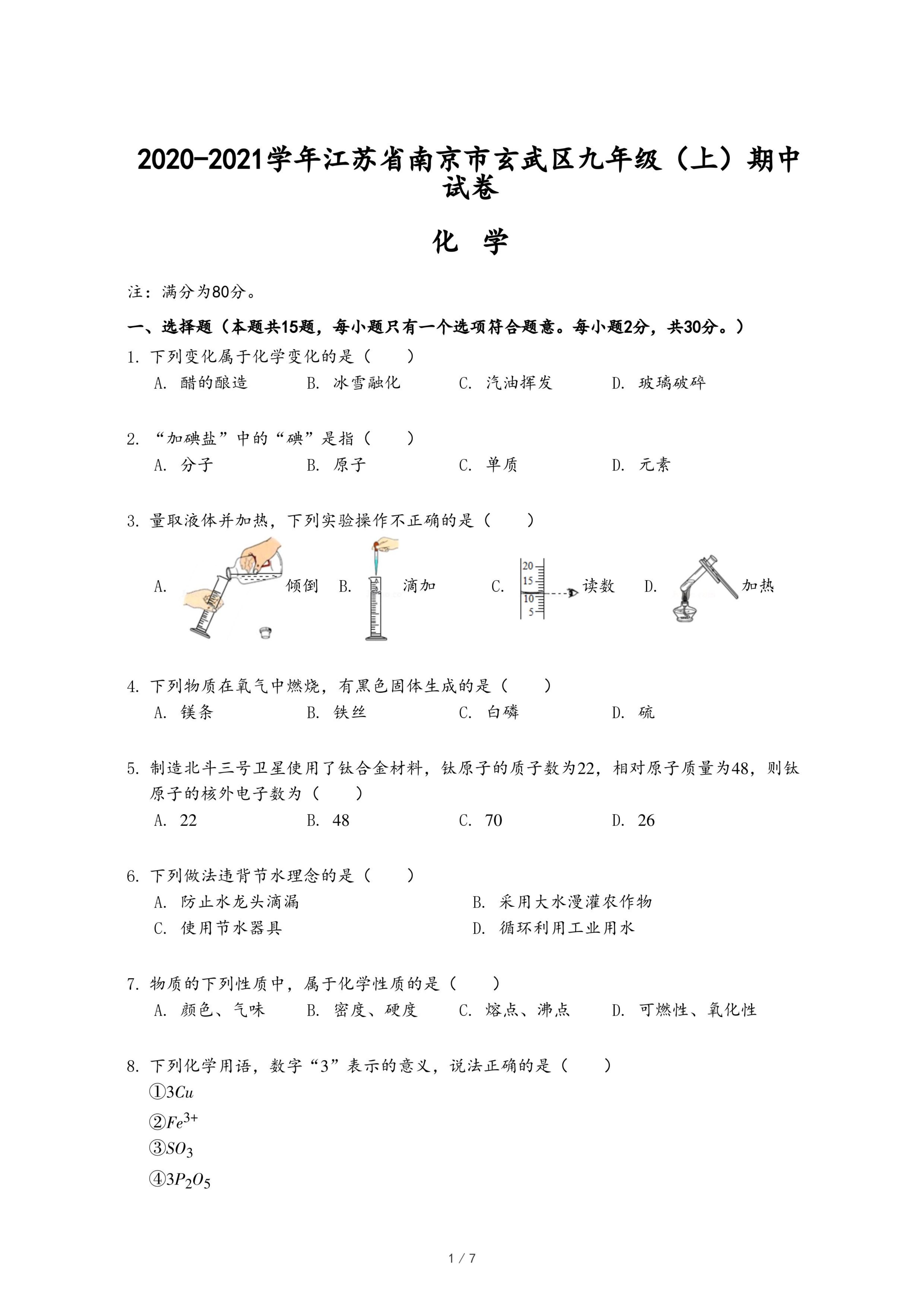 2020-2021学年江苏省南京市玄武区九年级（上）期中试卷

化 学

注：满分为80分。

一、选择题（本题共15题，每小题只有一个选项符合题意。每小题2分，共30分。）

1. 下列变化属于化学变化的是（　　）
A. 醋的酿造　B. 冰雪融化　C. 汽油挥发　D. 玻璃破碎

2. “加碘盐”中的“碘”是指（　　）
A. 分子　B. 原子　C. 单质　D. 元素

3. 量取液体并加热，下列实验操作不正确的是（　　）
A. 倾倒　B. 滴加　C. 20 15 10 5 读数　D. 加热

4. 下列物质在氧气中燃烧，有黑色固体生成的是（　　）
A. 镁条　B. 铁丝　C. 白磷　D. 硫

5. 制造北斗三号卫星使用了钛合金材料，钛原子的质子数为22，相对原子质量为48，则钛原子的核外电子数为（　　）
A. 22　B. 48　C. 70　D. 26

6. 下列做法违背节水理念的是（　　）
A. 防止水龙头滴漏　B. 采用大水漫灌农作物
C. 使用节水器具　D. 循环利用工业用水

7. 物质的下列性质中，属于化学性质的是（　　）
A. 颜色、气味　B. 密度、硬度　C. 熔点、沸点　D. 可燃性、氧化性

8. 下列化学用语，数字“3”表示的意义，说法正确的是（　　）
①$3Cu$
②$Fe^{3+}$
③$SO_3$
④$3P_2O_5$

1 / 7